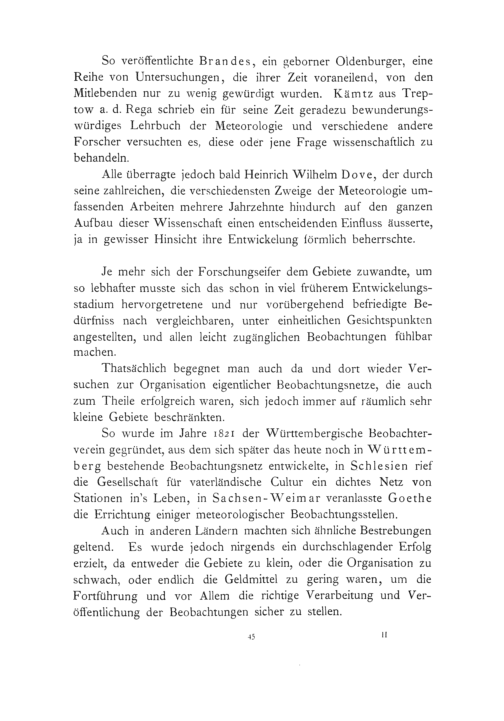 So veröffentlichte Brandes, ein geborner Oldenburger, eine Reihe von Untersuchungen, die ihrer Zeit voraneilend, von den Mitlebenden nur zu wenig gewürdigt wurden. Kämtz aus Treptow a. d. Rega schrieb ein für seine Zeit geradezu bewunderungswürdiges Lehrbuch der Meteorologie und verschiedene andere Forscher versuchten es, diese oder jene Frage wissenschaftlich zu behandeln.

Alle überragte jedoch bald Heinrich Wilhelm Dove, der durch seine zahlreichen, die verschiedensten Zweige der Meteorologie umfassenden Arbeiten mehrere Jahrzehnte hindurch auf den ganzen Aufbau dieser Wissenschaft einen entscheidenden Einfluss äusserte, ja in gewisser Hinsicht ihre Entwickelung förmlich beherrschte.

Je mehr sich der Forschungseifer dem Gebiete zuwandte, um so lebhafter musste sich das schon in viel früherem Entwickelungsstadium hervorgetretene und nur vorübergehend befriedigte Bedürfniss nach vergleichbaren, unter einheitlichen Gesichtspunkten angestellten, und allen leicht zugänglichen Beobachtungen fühlbar machen.

Thatsächlich begegnet man auch da und dort wieder Versuchen zur Organisation eigentlicher Beobachtungsnetze, die auch zum Theile erfolgreich waren, sich jedoch immer auf räumlich sehr kleine Gebiete beschränkten.

So wurde im Jahre 1821 der Württembergische Beobachterverein gegründet, aus dem sich später das heute noch in Württemberg bestehende Beobachtungsnetz entwickelte, in Schlesien rief die Gesellschaft für vaterländische Cultur ein dichtes Netz von Stationen in's Leben, in Sachsen-Weimar veranlasste Goethe die Errichtung einiger meteorologischer Beobachtungsstellen.

Auch in anderen Ländern machten sich ähnliche Bestrebungen geltend. Es wurde jedoch nirgends ein durchschlagender Erfolg erzielt, da entweder die Gebiete zu klein, oder die Organisation zu schwach, oder endlich die Geldmittel zu gering waren, um die Fortführung und vor Allem die richtige Verarbeitung und Veröffentlichung der Beobachtungen sicher zu stellen.

45 II